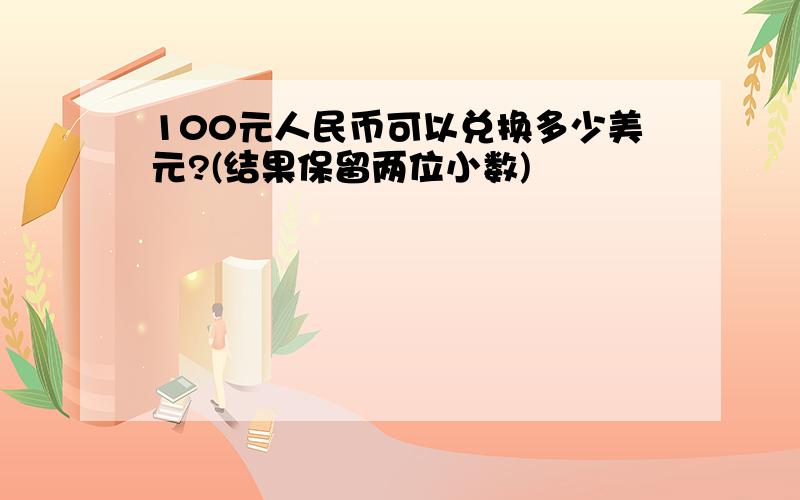 100元人民币可以兑换多少美元?(结果保留两位小数)